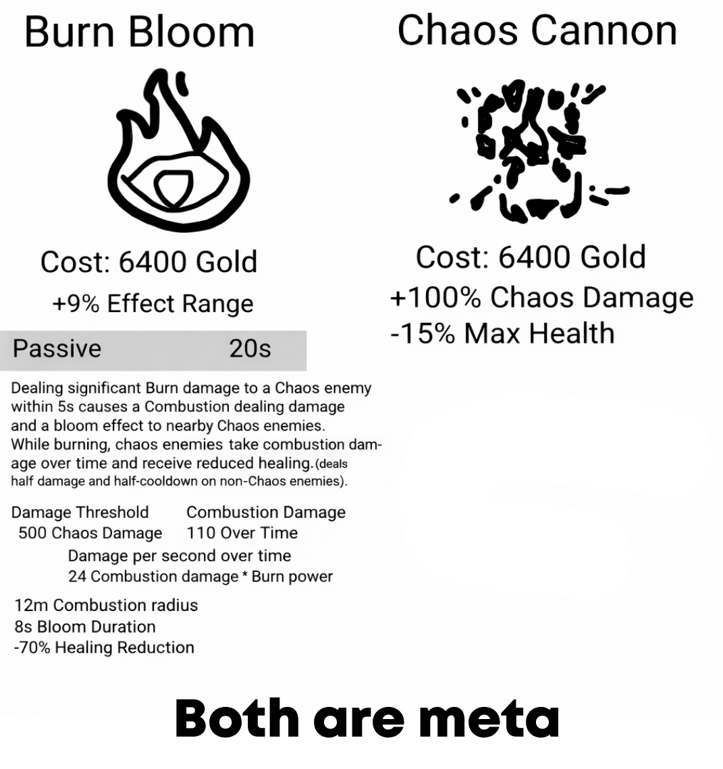 Burn Bloom

Cost: 6400 Gold

+9% Effect Range

Passive 20s

Dealing significant Burn damage to a Chaos enemy within 5s causes a Combustion dealing damage and a bloom effect to nearby Chaos enemies. While burning, chaos enemies take combustion damage over time and receive reduced healing.(deals half damage and half-cooldown on non-Chaos enemies).

Damage Threshold
500 Chaos Damage

Combustion Damage
110 Over Time

Damage per second over time
24 Combustion damage * Burn power

12m Combustion radius
8s Bloom Duration
-70% Healing Reduction

Chaos Cannon

Cost: 6400 Gold

+100% Chaos Damage
-15% Max Health

Both are meta